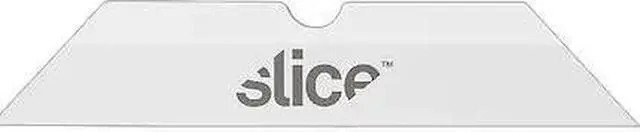 slice™